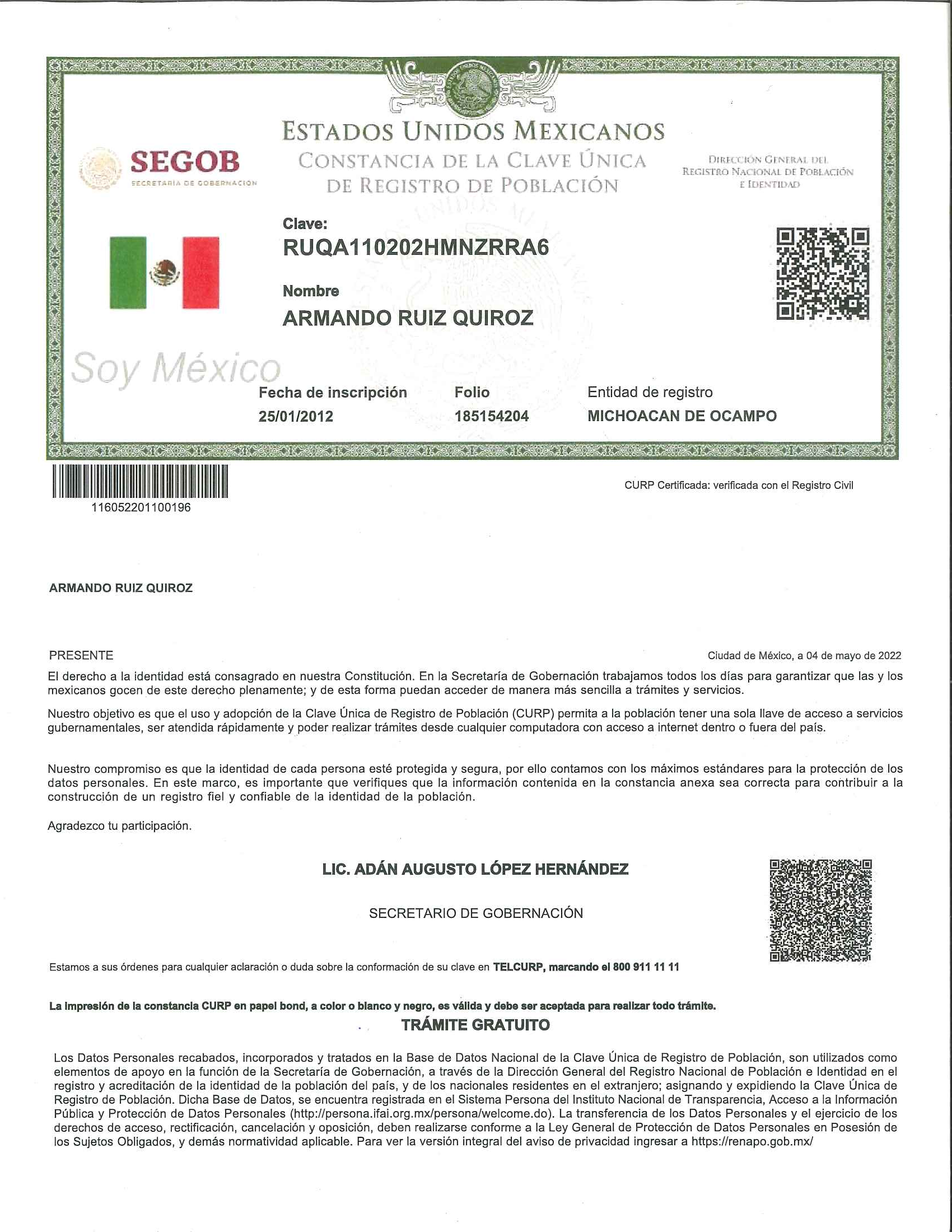 ESTADOS UNIDOS MEXICANOS
CONSTANCIA DE LA CLAVE ÚNICA DE REGISTRO DE POBLACIÓN

SEGOB
SECRETARÍA DE GOBERNACIÓN

DIRECCIÓN GENERAL DEL REGISTRO NACIONAL DE POBLACIÓN E IDENTIDAD

Clave:
RUQA110202HMNZRRA6

Nombre
ARMANDO RUIZ QUIROZ

Soy México

Fecha de inscripción
25/01/2012

Folio
185154204

Entidad de registro
MICHOACAN DE OCAMPO

116052201100196

CURP Certificada: verificada con el Registro Civil

ARMANDO RUIZ QUIROZ

PRESENTE

Ciudad de México, a 04 de mayo de 2022

El derecho a la identidad está consagrado en nuestra Constitución. En la Secretaría de Gobernación trabajamos todos los días para garantizar que las y los mexicanos gocen de este derecho plenamente; y de esta forma puedan acceder de manera más sencilla a trámites y servicios.

Nuestro objetivo es que el uso y adopción de la Clave Única de Registro de Población (CURP) permita a la población tener una sola llave de acceso a servicios gubernamentales, ser atendida rápidamente y poder realizar trámites desde cualquier computadora con acceso a internet dentro o fuera del país.

Nuestro compromiso es que la identidad de cada persona esté protegida y segura, por ello contamos con los máximos estándares para la protección de los datos personales. En este marco, es importante que verifiques que la información contenida en la constancia anexa sea correcta para contribuir a la construcción de un registro fiel y confiable de la identidad de la población.

Agradezco tu participación.

LIC. ADÁN AUGUSTO LÓPEZ HERNÁNDEZ

SECRETARIO DE GOBERNACIÓN

Estamos a sus órdenes para cualquier aclaración o duda sobre la conformación de su clave en TELCURP, marcando el 800 911 11 11

La impresión de la constancia CURP en papel bond, a color o blanco y negro, es válida y debe ser aceptada para realizar todo trámite.

TRÁMITE GRATUITO

Los Datos Personales recabados, incorporados y tratados en la Base de Datos Nacional de la Clave Única de Registro de Población, son utilizados como elementos de apoyo en la función de la Secretaría de Gobernación, a través de la Dirección General del Registro Nacional de Población e Identidad en el registro y acreditación de la identidad de la población del país, y de los nacionales residentes en el extranjero; asignando y expidiendo la Clave Única de Registro de Población. Dicha Base de Datos, se encuentra registrada en el Sistema Persona del Instituto Nacional de Transparencia, Acceso a la Información Pública y Protección de Datos Personales (http://persona.ifai.org.mx/persona/welcome.do). La transferencia de los Datos Personales y el ejercicio de los derechos de acceso, rectificación, cancelación y oposición, deben realizarse conforme a la Ley General de Protección de Datos Personales en Posesión de los Sujetos Obligados, y demás normatividad aplicable. Para ver la versión integral del aviso de privacidad ingresar a https://renapo.gob.mx/